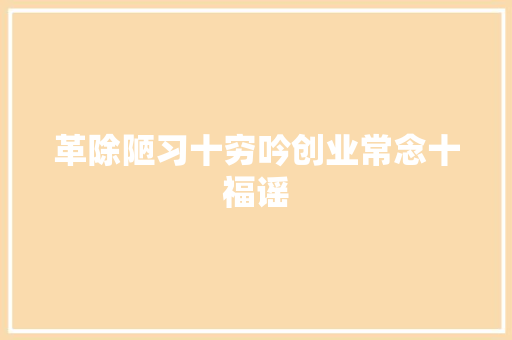 革除陋习十穷吟创业常念十福谣